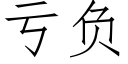 亏负